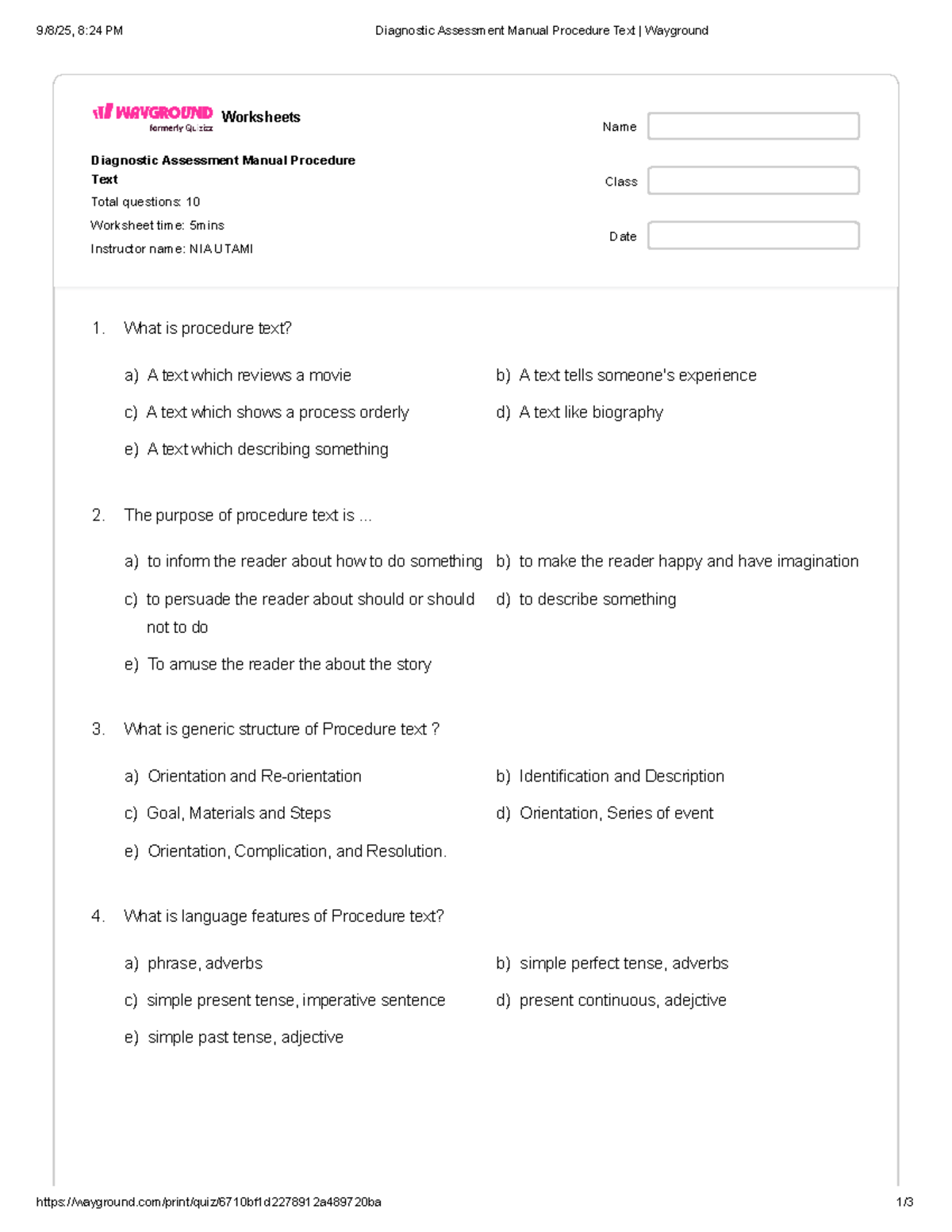 9/8/25, 8:24 PM Diagnostic Assessment Manual Procedure Text | Wayground

WAYGROUND formerly Quizizz Worksheets

Diagnostic Assessment Manual Procedure Text

Total questions: 10

Worksheet time: 5mins

Instructor name: NIA UTAMI

Name

Class

Date

1. What is procedure text?

a) A text which reviews a movie

b) A text tells someone's experience

c) A text which shows a process orderly

d) A text like biography

e) A text which describing something

2. The purpose of procedure text is ...

a) to inform the reader about how to do something

b) to make the reader happy and have imagination

c) to persuade the reader about should or should not to do

d) to describe something

e) To amuse the reader the about the story

3. What is generic structure of Procedure text ?

a) Orientation and Re-orientation

b) Identification and Description

c) Goal, Materials and Steps

d) Orientation, Series of event

e) Orientation, Complication, and Resolution.

4. What is language features of Procedure text?

a) phrase, adverbs

b) simple perfect tense, adverbs

c) simple present tense, imperative sentence

d) present continuous, adejctive

e) simple past tense, adjective

https://wayground.com/print/quiz/6710bf1d2278912a489720ba 1/3